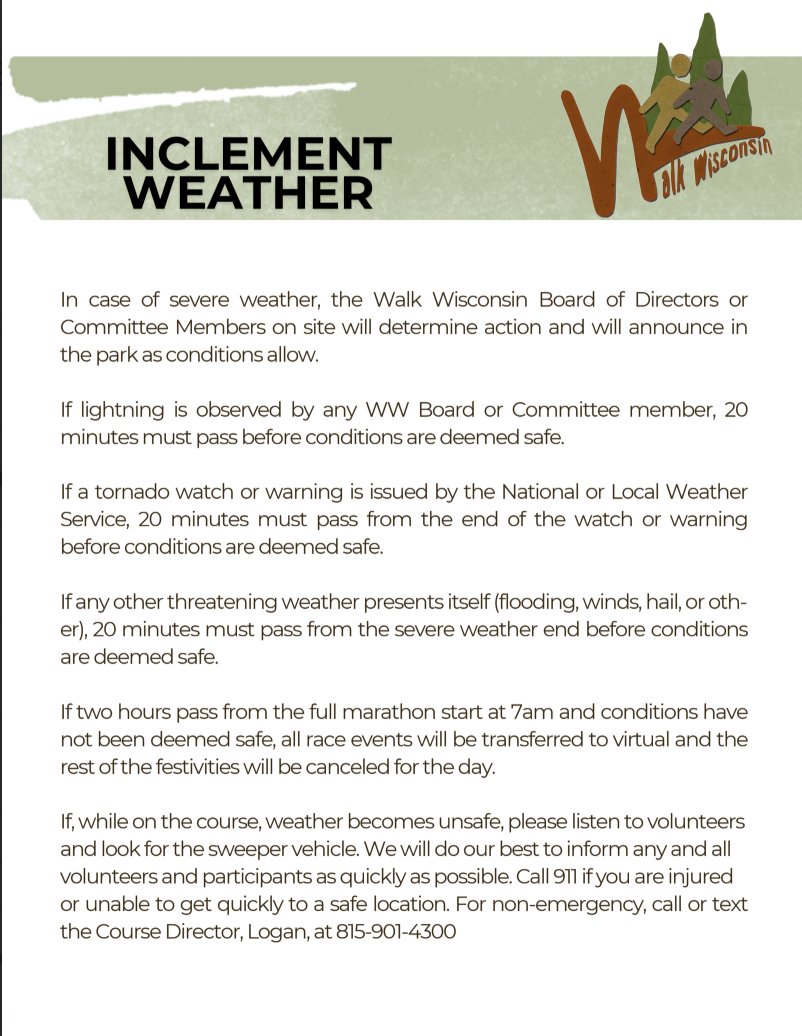 INCLEMENT WEATHER

Walk Wisconsin

In case of severe weather, the Walk Wisconsin Board of Directors or Committee Members on site will determine action and will announce in the park as conditions allow.

If lightning is observed by any WW Board or Committee member, 20 minutes must pass before conditions are deemed safe.

If a tornado watch or warning is issued by the National or Local Weather Service, 20 minutes must pass from the end of the watch or warning before conditions are deemed safe.

If any other threatening weather presents itself (flooding, winds, hail, or other), 20 minutes must pass from the severe weather end before conditions are deemed safe.

If two hours pass from the full marathon start at 7am and conditions have not been deemed safe, all race events will be transferred to virtual and the rest of the festivities will be canceled for the day.

If, while on the course, weather becomes unsafe, please listen to volunteers and look for the sweeper vehicle. We will do our best to inform any and all volunteers and participants as quickly as possible. Call 911 if you are injured or unable to get quickly to a safe location. For non-emergency, call or text the Course Director, Logan, at 815-901-4300